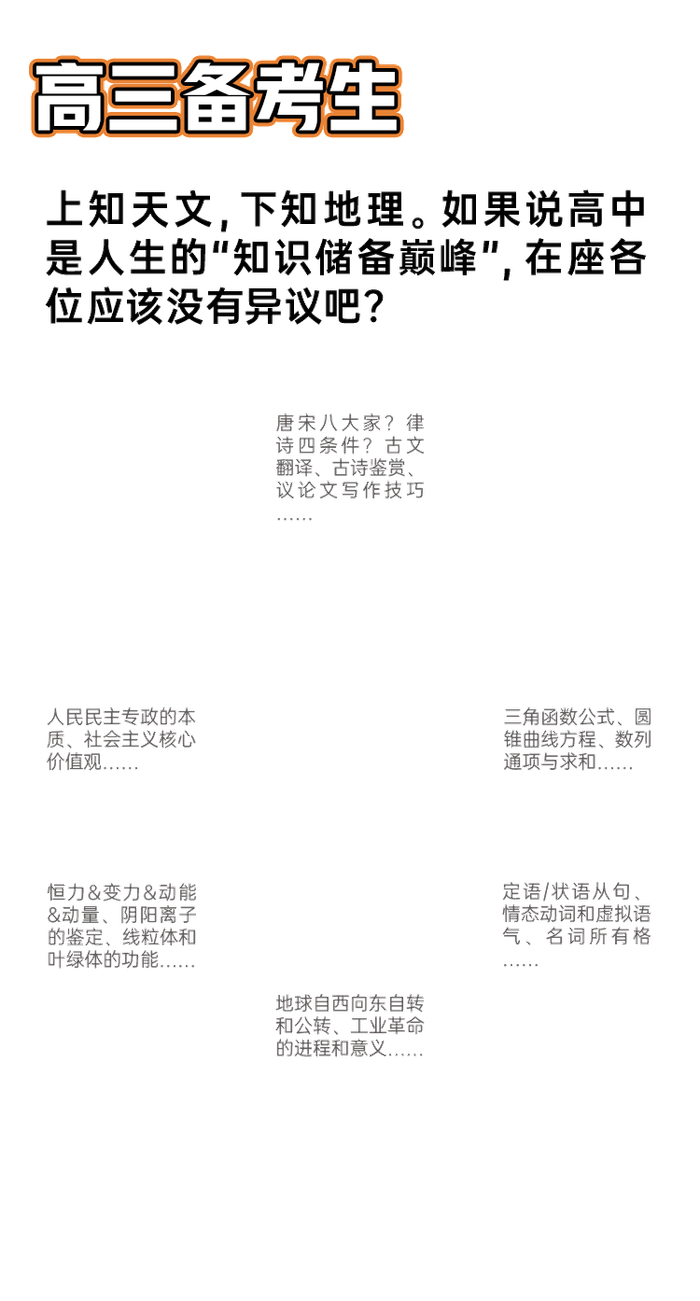 高三备考生

上知天文，下知地理。如果说高中是人生的“知识储备巅峰”，在座各位应该没有异议吧？

唐宋八大家？律诗四条件？古文翻译、古诗鉴赏、议论文写作技巧……

人民民主专政的本质、社会主义核心价值观……

三角函数公式、圆锥曲线方程、数列通项与求和……

恒力&变力&动能&动量、阴阳离子的鉴定、线粒体和叶绿体的功能……

定语/状语从句、情态动词和虚拟语气、名词所有格……

地球自西向东自转和公转、工业革命的进程和意义……